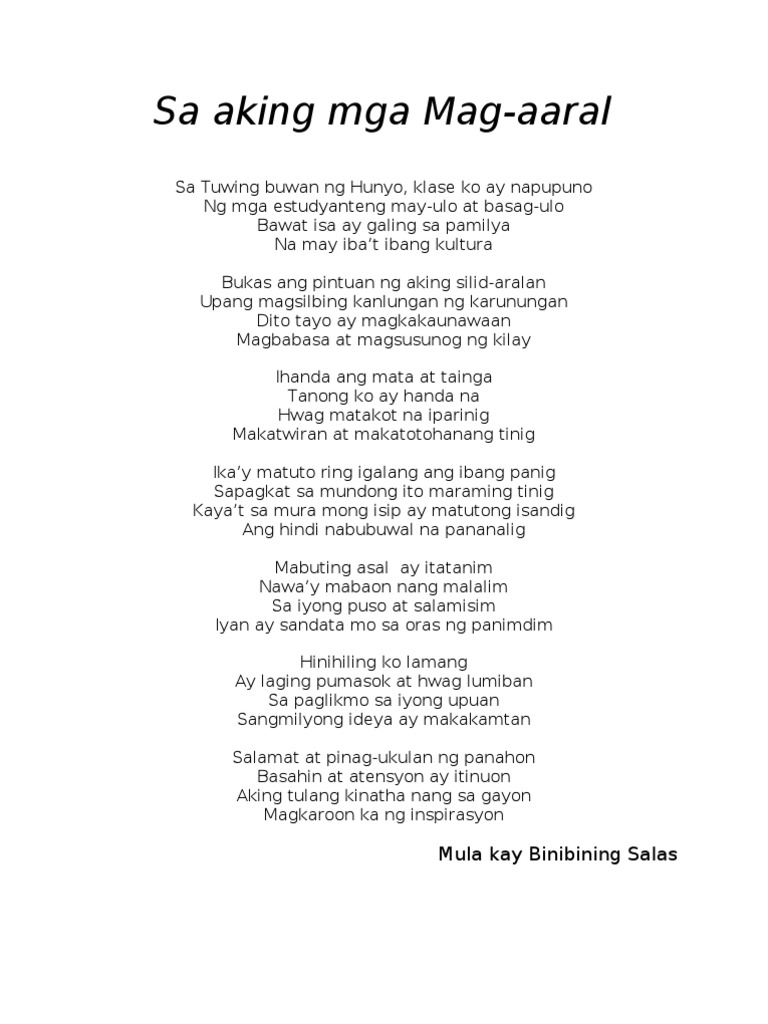 Sa aking mga Mag-aaral

Sa Tuwing buwan ng Hunyo, klase ko ay napupuno
Ng mga estudyanteng may-ulo at basag-ulo
Bawat isa ay galing sa pamilya
Na may iba't ibang kultura

Bukas ang pintuan ng aking silid-aralan
Upang magsilbing kanlungan ng karunungan
Dito tayo ay magkakaunawaan
Magbabasa at magsusunog ng kilay

Ihanda ang mata at tainga
Tanong ko ay handa na
Hwag matakot na iparinig
Makatwiran at makatotohanang tinig

Ika'y matuto ring igalang ang ibang panig
Sapagkat sa mundong ito maraming tinig
Kaya't sa mura mong isip ay matutong isandig
Ang hindi nabubuwal na pananalig

Mabuting asal ay itatanim
Nawa'y mabaon nang malalim
Sa iyong puso at salamisim
Iyan ay sandata mo sa oras ng panimdim

Hinihiling ko lamang
Ay laging pumasok at hwag lumiban
Sa paglikmo sa iyong upuan
Sangmilyong ideya ay makakamtan

Salamat at pinag-ukulan ng panahon
Basahin at atensyon ay itinuon
Aking tulang kinatha nang sa gayon
Magkaroon ka ng inspirasyon

Mula kay Binibining Salas